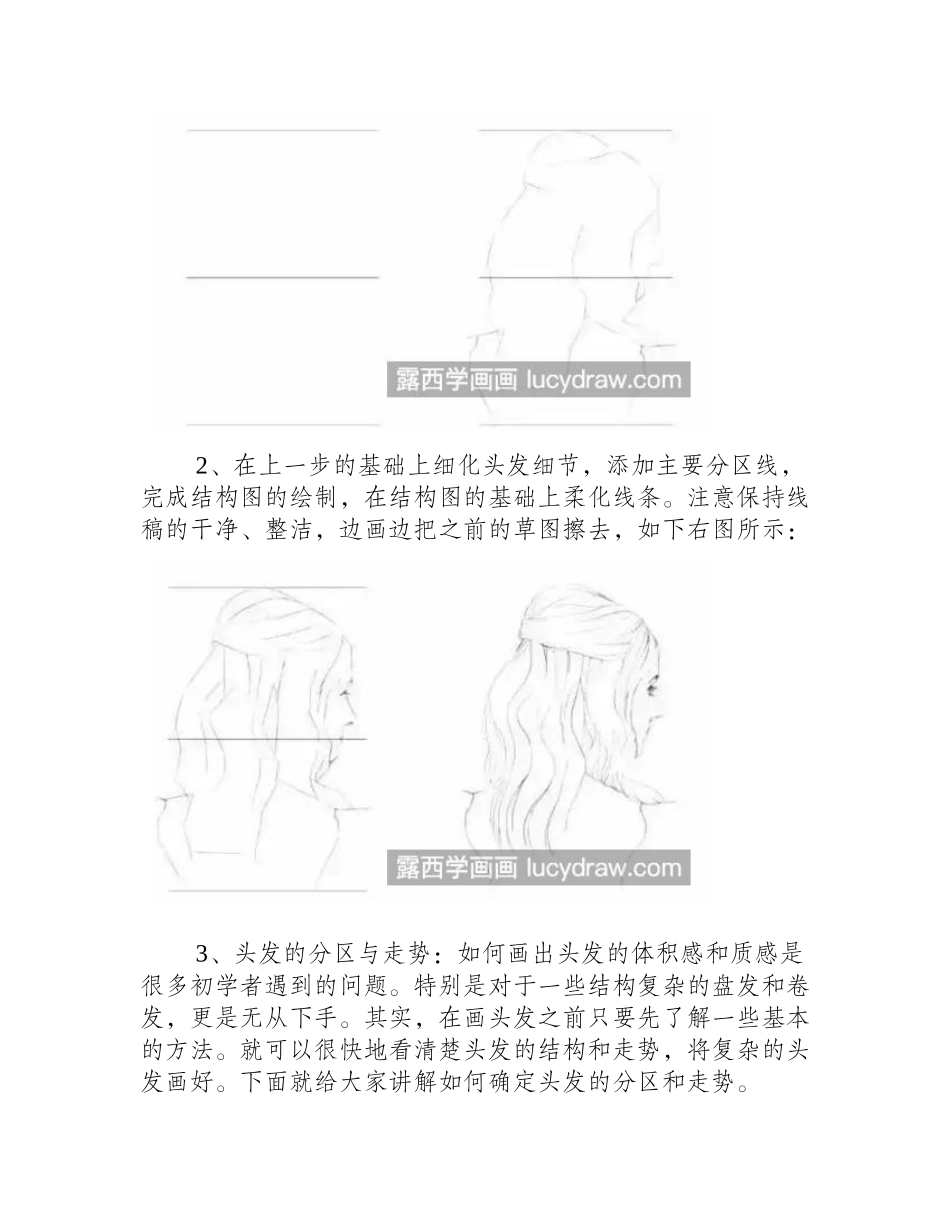 露西学画画 lucydraw.com

2、在上一步的基础上细化头发细节，添加主要分区线，完成结构图的绘制，在结构图的基础上柔化线条。注意保持线稿的干净、整洁，边画边把之前的草图擦去，如下右图所示：

露西学画画 lucydraw.com

3、头发的分区与走势：如何画出头发的体积感和质感是很多初学者遇到的问题。特别是对于一些结构复杂的盘发和卷发，更是无从下手。其实，在画头发之前只要先了解一些基本的方法。就可以很快地看清楚头发的结构和走势，将复杂的头发画好。下面就给大家讲解如何确定头发的分区和走势。